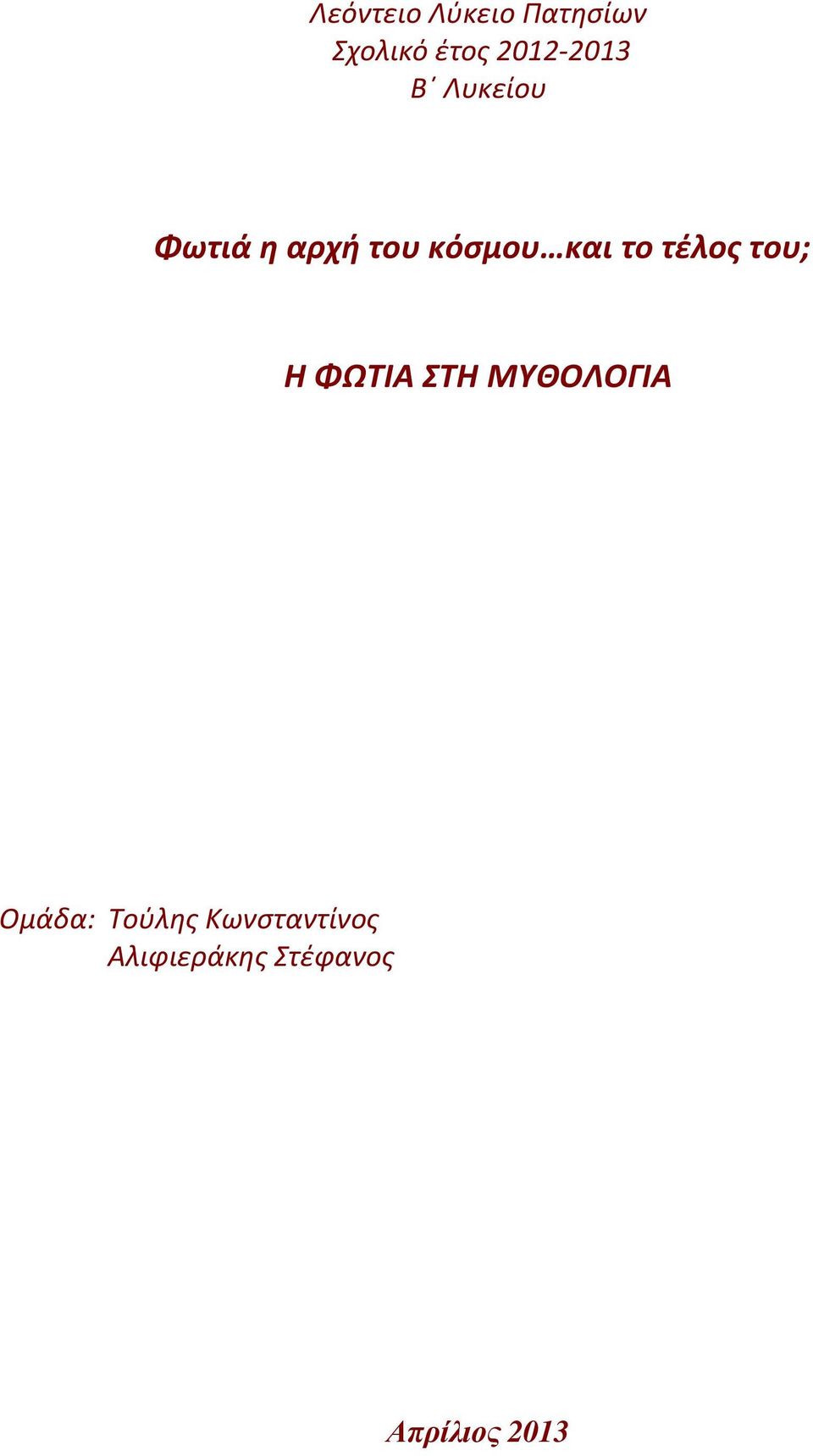 Λεόντειο Λύκειο Πατησίων
Σχολικό έτος 2012-2013
Β΄ Λυκείου

Φωτιά η αρχή του κόσμου…και το τέλος του;

Η ΦΩΤΙΑ ΣΤΗ ΜΥΘΟΛΟΓΙΑ

Ομάδα: Τούλης Κωνσταντίνος
Αλιφιεράκης Στέφανος

Απρίλιος 2013